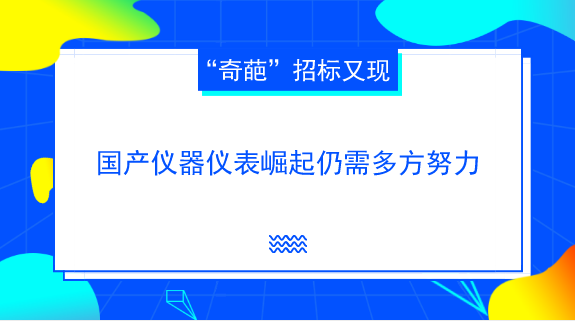 “奇葩”招标又现

国产仪器仪表崛起仍需多方努力